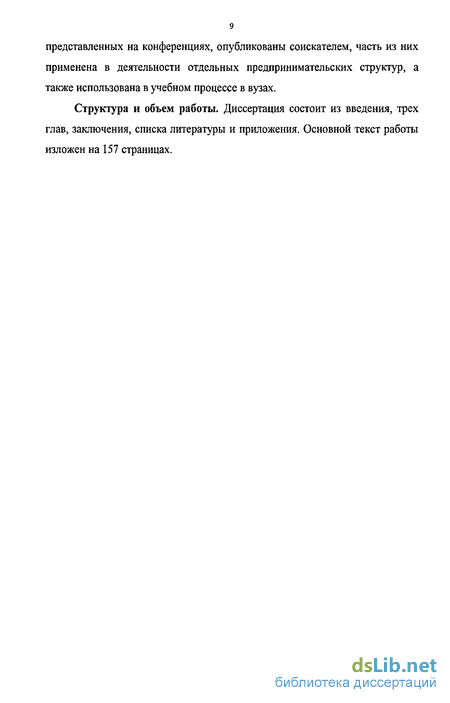 9

представленных на конференциях, опубликованы соискателем, часть из них применена в деятельности отдельных предпринимательских структур, а также использована в учебном процессе в вузах.

Структура и объем работы. Диссертация состоит из введения, трех глав, заключения, списка литературы и приложения. Основной текст работы изложен на 157 страницах.

dsLib.net
библиотека диссертаций